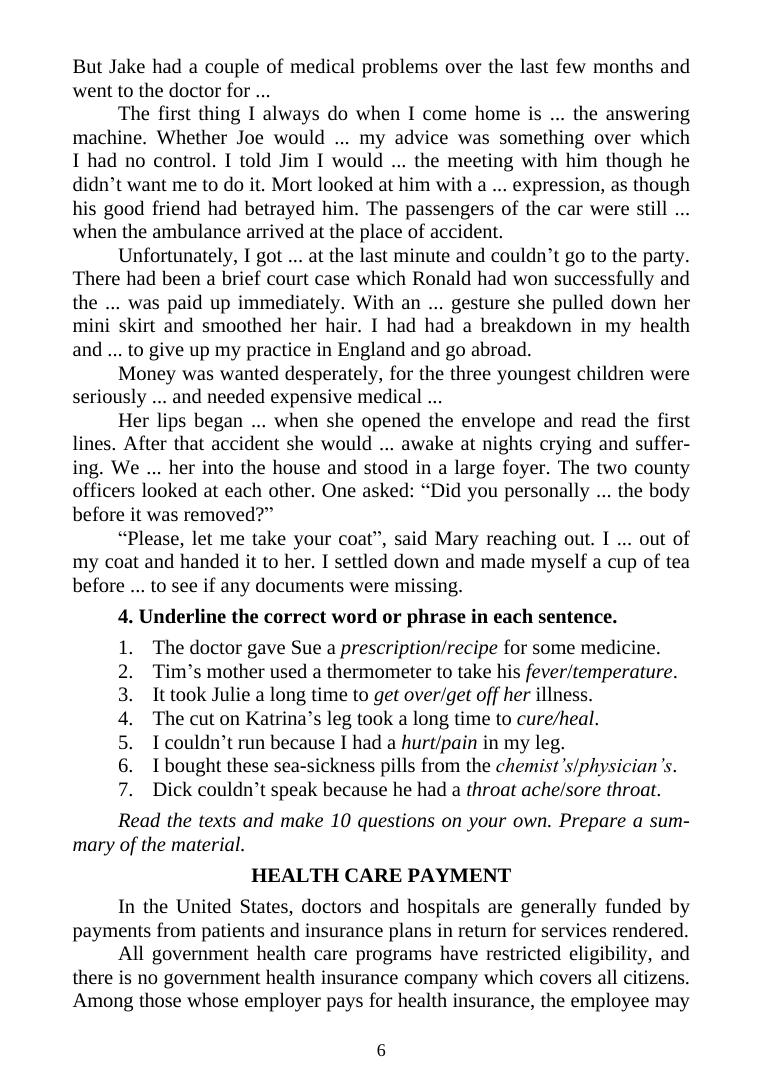 But Jake had a couple of medical problems over the last few months and went to the doctor for ...

The first thing I always do when I come home is ... the answering machine. Whether Joe would ... my advice was something over which I had no control. I told Jim I would ... the meeting with him though he didn’t want me to do it. Mort looked at him with a ... expression, as though his good friend had betrayed him. The passengers of the car were still ... when the ambulance arrived at the place of accident.

Unfortunately, I got ... at the last minute and couldn’t go to the party. There had been a brief court case which Ronald had won successfully and the ... was paid up immediately. With an ... gesture she pulled down her mini skirt and smoothed her hair. I had had a breakdown in my health and ... to give up my practice in England and go abroad.

Money was wanted desperately, for the three youngest children were seriously ... and needed expensive medical ...

Her lips began ... when she opened the envelope and read the first lines. After that accident she would ... awake at nights crying and suffering. We ... her into the house and stood in a large foyer. The two county officers looked at each other. One asked: “Did you personally ... the body before it was removed?”

“Please, let me take your coat”, said Mary reaching out. I ... out of my coat and handed it to her. I settled down and made myself a cup of tea before ... to see if any documents were missing.

4. Underline the correct word or phrase in each sentence.

1. The doctor gave Sue a prescription/recipe for some medicine.
2. Tim’s mother used a thermometer to take his fever/temperature.
3. It took Julie a long time to get over/get off her illness.
4. The cut on Katrina’s leg took a long time to cure/heal.
5. I couldn’t run because I had a hurt/pain in my leg.
6. I bought these sea-sickness pills from the chemist’s/physician’s.
7. Dick couldn’t speak because he had a throat ache/sore throat.

Read the texts and make 10 questions on your own. Prepare a summary of the material.

HEALTH CARE PAYMENT

In the United States, doctors and hospitals are generally funded by payments from patients and insurance plans in return for services rendered.

All government health care programs have restricted eligibility, and there is no government health insurance company which covers all citizens. Among those whose employer pays for health insurance, the employee may

6